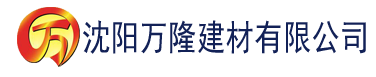 万 沈阳万隆建材有限公司